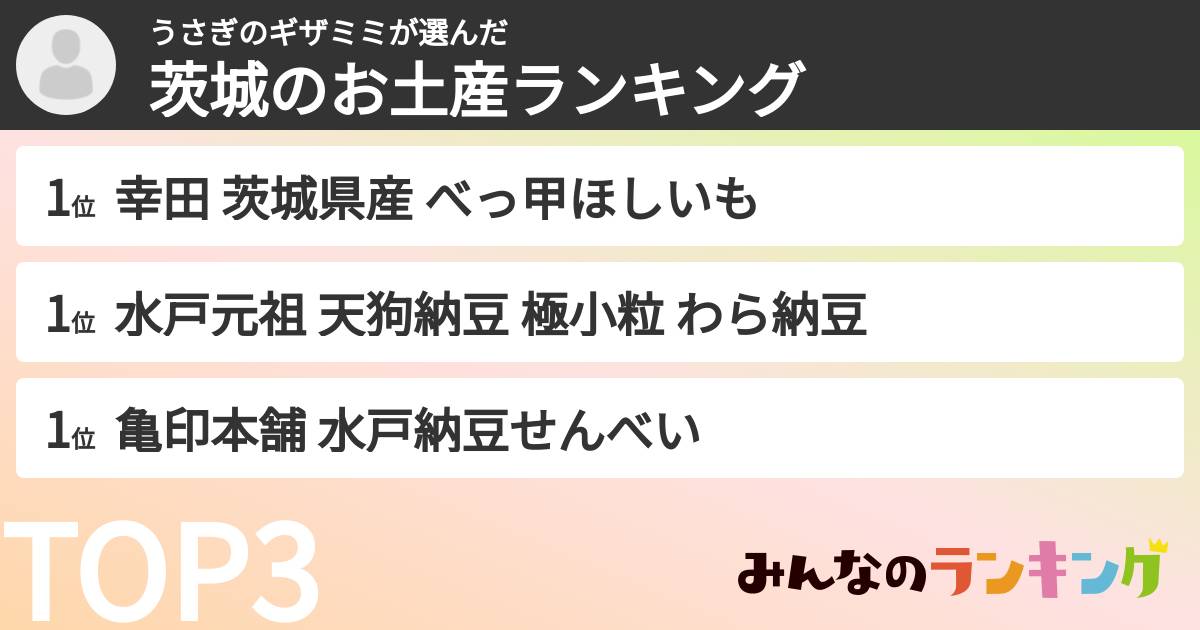 うさぎのギザミミが選んだ
茨城のお土産ランキング

1位 幸田 茨城県産 べっ甲ほしいも

1位 水戸元祖 天狗納豆 極小粒 わら納豆

1位 亀印本舗 水戸納豆せんべい

TOP3

みんなのランキング